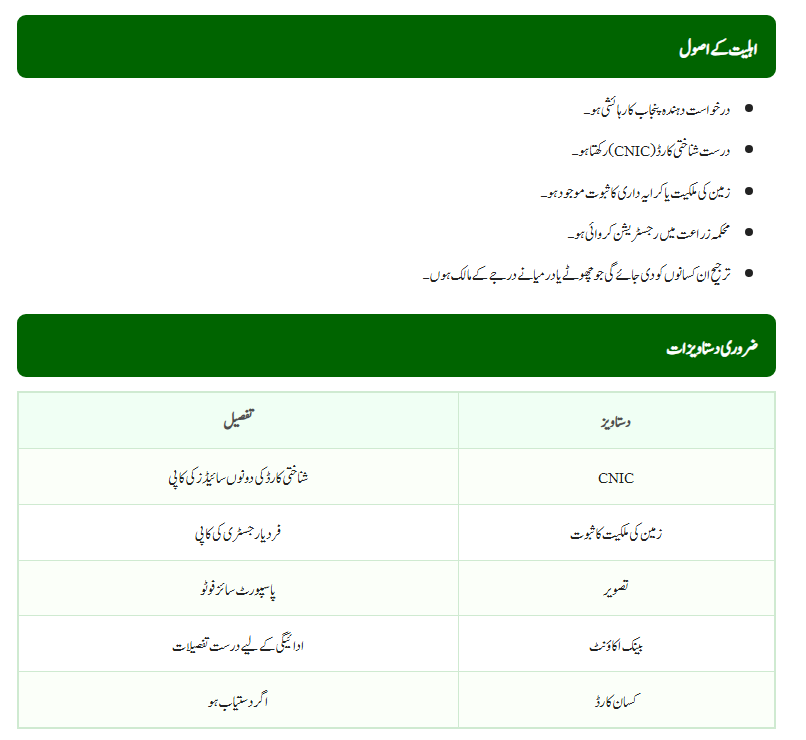 اہلیت کے اصول

- درخواست دہندہ پنجاب کا رہائشی ہو۔
- درست شناختی کارڈ (CNIC) رکھتا ہو۔
- زمین کی ملکیت یا کرایہ داری کا ثبوت موجود ہو۔
- محکمہ زراعت میں رجسٹریشن کروائی ہو۔
- ترجیح ان کسانوں کو دی جائے گی جو چھوٹے یا درمیانے درجے کے مالک ہوں۔

ضروری دستاویزات

| دستاویز | تفصیل |
|---|---|
| CNIC | شناختی کارڈ کی دونوں سائیڈز کی کاپی |
| زمین کی ملکیت کا ثبوت | فرد یا رجسٹری کی کاپی |
| تصویر | پاسپورٹ سائز فوٹو |
| بینک اکاؤنٹ | ادائیگی کے لیے درست تفصیلات |
| کسان کارڈ | اگر دستیاب ہو |